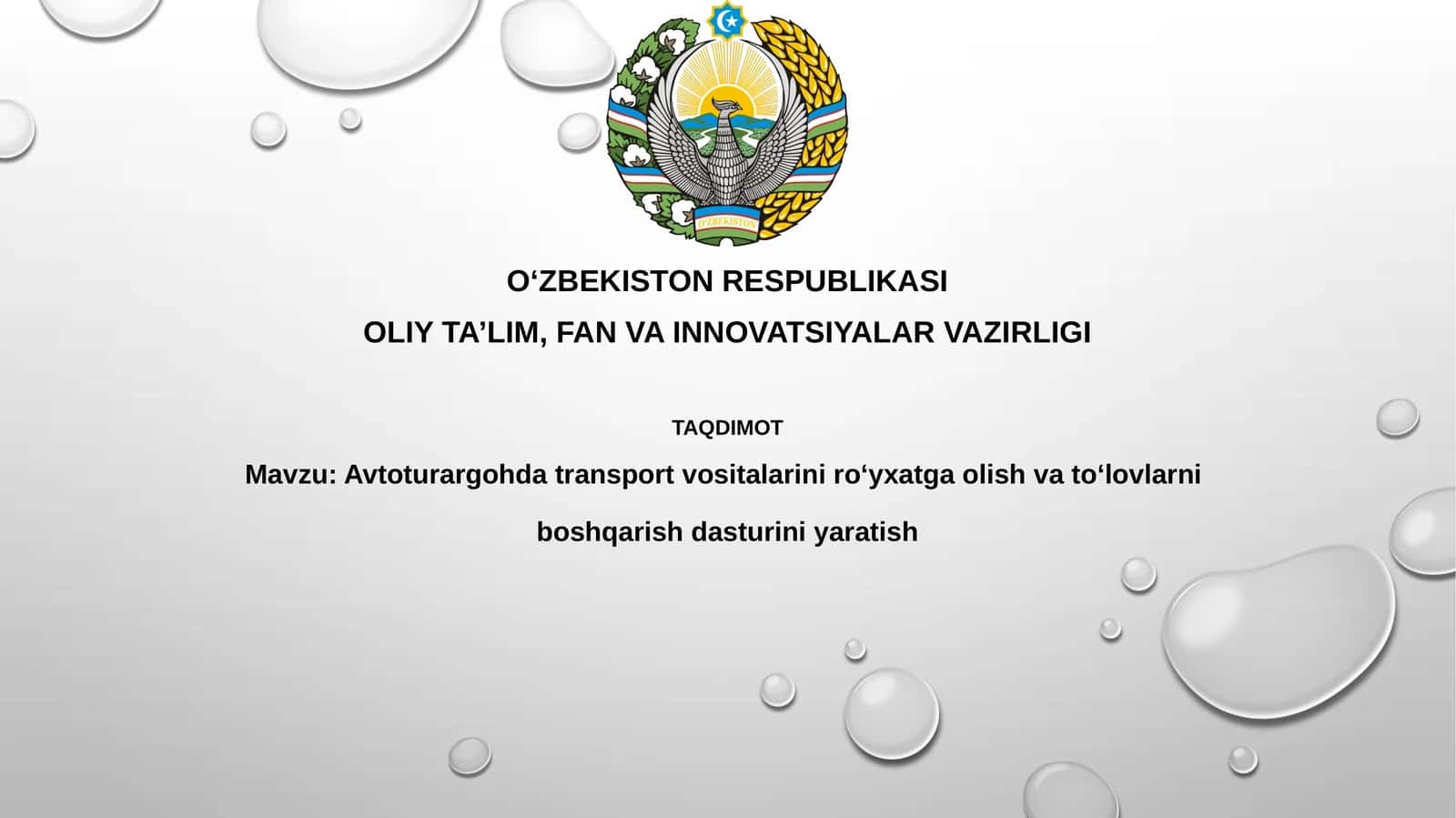 O‘ZBEKISTON

O‘ZBEKISTON RESPUBLIKASI
OLIY TA’LIM, FAN VA INNOVATSIYALAR VAZIRLIGI

TAQDIMOT

Mavzu: Avtoturargohda transport vositalarini ro‘yxatga olish va to‘lovlarni boshqarish dasturini yaratish